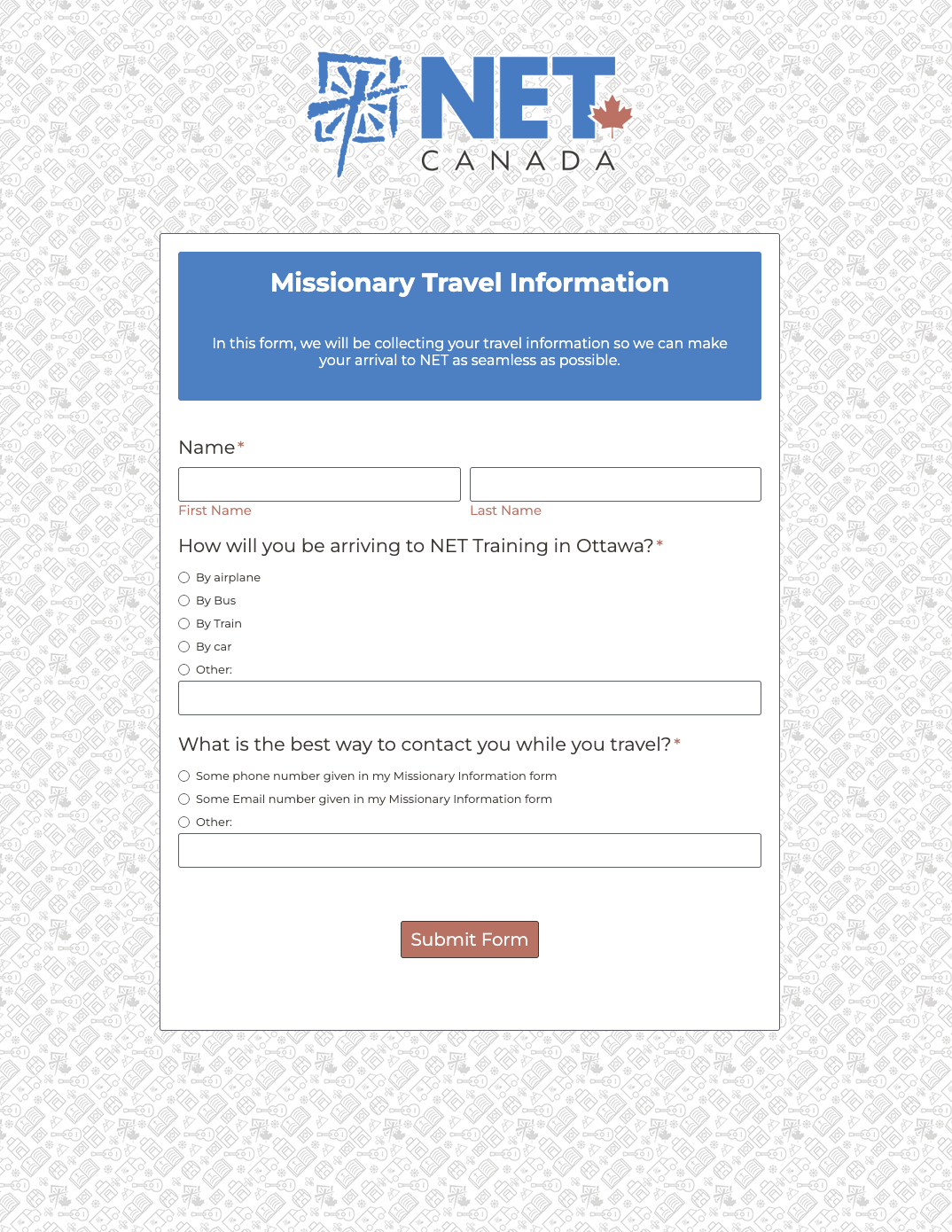 NET
CANADA

Missionary Travel Information

In this form, we will be collecting your travel information so we can make your arrival to NET as seamless as possible.

Name*

First Name

Last Name

How will you be arriving to NET Training in Ottawa?*

By airplane

By Bus

By Train

By car

Other:

What is the best way to contact you while you travel?*

Some phone number given in my Missionary Information form

Some Email number given in my Missionary Information form

Other:

Submit Form